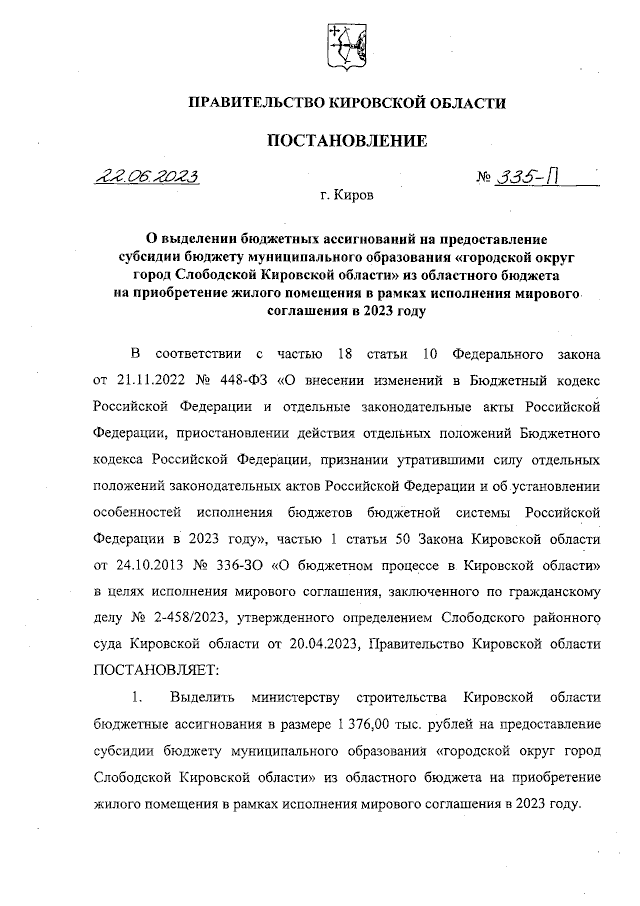 ПРАВИТЕЛЬСТВО КИРОВСКОЙ ОБЛАСТИ

ПОСТАНОВЛЕНИЕ

22.06.2023 № 335-П

г. Киров

О выделении бюджетных ассигнований на предоставление субсидии бюджету муниципального образования «городской округ город Слободской Кировской области» из областного бюджета на приобретение жилого помещения в рамках исполнения мирового соглашения в 2023 году

В соответствии с частью 18 статьи 10 Федерального закона от 21.11.2022 № 448-ФЗ «О внесении изменений в Бюджетный кодекс Российской Федерации и отдельные законодательные акты Российской Федерации, приостановлении действия отдельных положений Бюджетного кодекса Российской Федерации, признании утратившими силу отдельных положений законодательных актов Российской Федерации и об установлении особенностей исполнения бюджетов бюджетной системы Российской Федерации в 2023 году», частью 1 статьи 50 Закона Кировской области от 24.10.2013 № 336-ЗО «О бюджетном процессе в Кировской области» в целях исполнения мирового соглашения, заключенного по гражданскому делу № 2-458/2023, утвержденного определением Слободского районного суда Кировской области от 20.04.2023, Правительство Кировской области ПОСТАНОВЛЯЕТ:

1. Выделить министерству строительства Кировской области бюджетные ассигнования в размере 1 376,00 тыс. рублей на предоставление субсидии бюджету муниципального образования «городской округ город Слободской Кировской области» из областного бюджета на приобретение жилого помещения в рамках исполнения мирового соглашения в 2023 году.